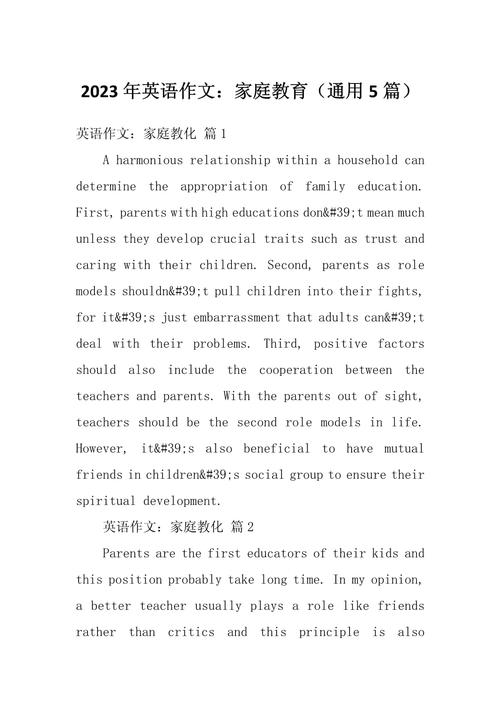 2023年英语作文：家庭教育（通用5篇）

英语作文：家庭教化 篇1

A harmonious relationship within a household can determine the appropriation of family education. First, parents with high educations don&#39;t mean much unless they develop crucial traits such as trust and caring with their children. Second, parents as role models shouldn&#39;t pull children into their fights, for it&#39;s just embarrassment that adults can&#39;t deal with their problems. Third, positive factors should also include the cooperation between the teachers and parents. With the parents out of sight, teachers should be the second role models in life. However, it&#39;s also beneficial to have mutual friends in children&#39;s social group to ensure their spiritual development.

英语作文：家庭教化 篇2

Parents are the first educators of their kids and this position probably take long time. In my opinion, a better teacher usually plays a role like friends rather than critics and this principle is also